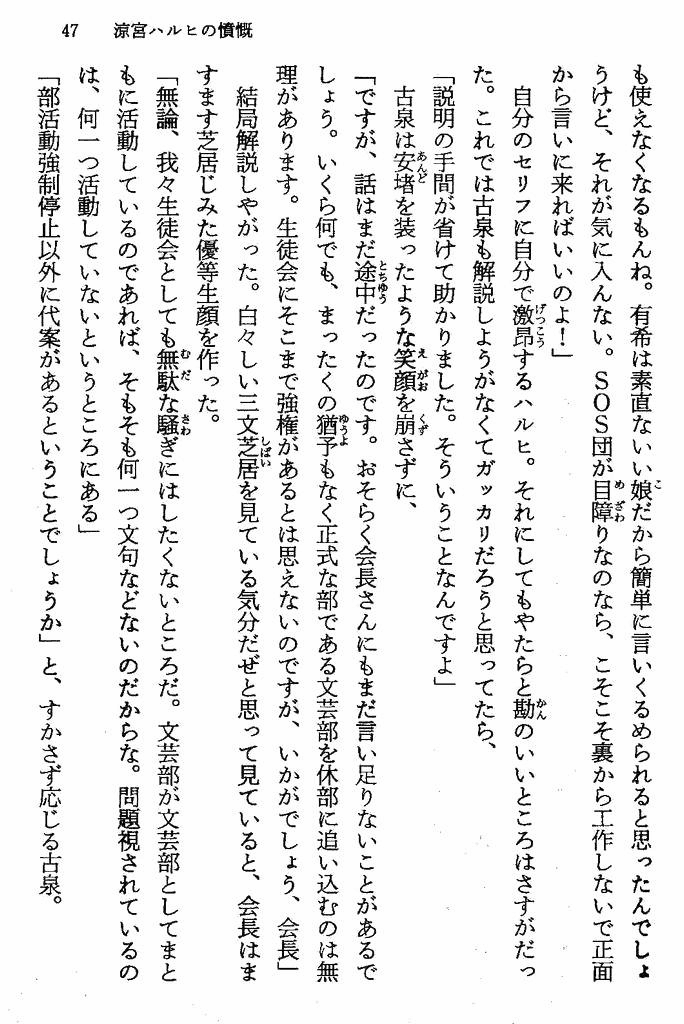 47　涼宮ハルヒの憤慨

も使えなくなるもんね。有希は素直ないい娘だから簡単に言いくるめられると思ったんでしょうけど、それが気に入んない。SOS団が目障りなのなら、こそこそ裏から工作しないで正面から言いに来ればいいのよ！」

自分のセリフに自分で激昂するハルヒ。それにしてもやたらと勘のいいところはさすがだった。これでは古泉も解説しようがなくてガッカリだろうと思ってたら、

「説明の手間が省けて助かりました。そういうことなんですよ」

古泉は安堵を装ったような笑顔を崩さずに、

「ですが、話はまだ途中だったのです。おそらく会長さんにもまだ言い足りないことがあるでしょう。いくら何でも、まったくの猶予もなく正式な部である文芸部を休部に追い込むのは無理があります。生徒会にそこまで強権があるとは思えないのですが、いかがでしょう、会長」

結局解説しやがった。白々しい三文芝居を見ている気分だぜと思って見ていると、会長はますます芝居じみた優等生顔を作った。

「無論、我々生徒会としても無駄な騒ぎにはしたくないところだ。文芸部が文芸部としてまともに活動しているのであれば、そもそも何一つ文句などないのだからな。問題視されているのは、何一つ活動していないというところにある」

「部活動強制停止以外に代案があるということでしょうか」と、すかさず応じる古泉。